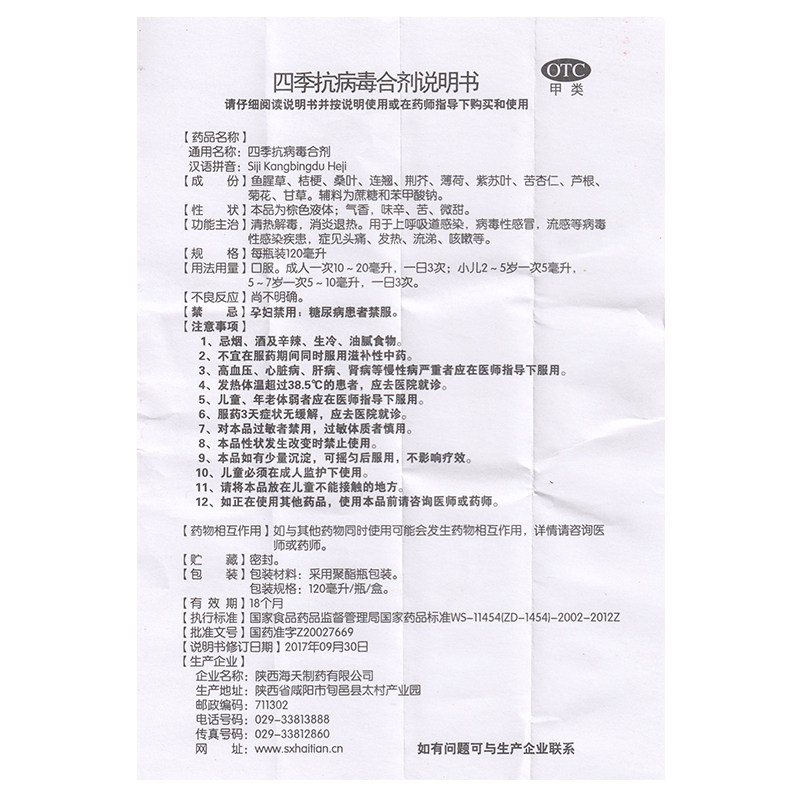 四季抗病毒合剂说明书

OTC
甲类

请仔细阅读说明书并按说明使用或在药师指导下购买和使用

【药品名称】
通用名称：四季抗病毒合剂
汉语拼音：Siji Kangbingdu Heji
【成　　份】鱼腥草、桔梗、桑叶、连翘、荆芥、薄荷、紫苏叶、苦杏仁、芦根、菊花、甘草。辅料为蔗糖和苯甲酸钠。
【性　　状】本品为棕色液体；气香，味辛、苦、微甜。
【功能主治】清热解毒，消炎退热。用于上呼吸道感染，病毒性感冒，流感等病毒性感染疾患，症见头痛、发热、流涕、咳嗽等。
【规　　格】每瓶装120毫升
【用法用量】口服。成人一次10～20毫升，一日3次；小儿2～5岁一次5毫升，5～7岁一次5～10毫升，一日3次。
【不良反应】尚不明确。
【禁　　忌】孕妇禁用；糖尿病患者禁服。
【注意事项】
1、忌烟、酒及辛辣、生冷、油腻食物。
2、不宜在服药期间同时服用滋补性中药。
3、高血压、心脏病、肝病、肾病等慢性病严重者应在医师指导下服用。
4、发热体温超过38.5℃的患者，应去医院就诊。
5、儿童、年老体弱者应在医师指导下服用。
6、服药3天症状无缓解，应去医院就诊。
7、对本品过敏者禁用，过敏体质者慎用。
8、本品性状发生改变时禁止使用。
9、本品如有少量沉淀，可摇匀后服用，不影响疗效。
10、儿童必须在成人监护下使用。
11、请将本品放在儿童不能接触的地方。
12、如正在使用其他药品，使用本品前请咨询医师或药师。

【药物相互作用】如与其他药物同时使用可能会发生药物相互作用，详情请咨询医师或药师。
【贮　　藏】密封。
【包　　装】包装材料：采用聚酯瓶包装。
包装规格：120毫升/瓶/盒。
【有 效 期】18个月
【执行标准】国家食品药品监督管理局国家药品标准WS-11454(ZD-1454)-2002-2012Z
【批准文号】国药准字Z20027669
【说明书修订日期】2017年09月30日
【生产企业】
企业名称：陕西海天制药有限公司
生产地址：陕西省咸阳市旬邑县太村产业园
邮政编码：711302
电话号码：029-33813888
传真号码：029-33812860
网　　址：www.sxhaitian.cn

如有问题可与生产企业联系